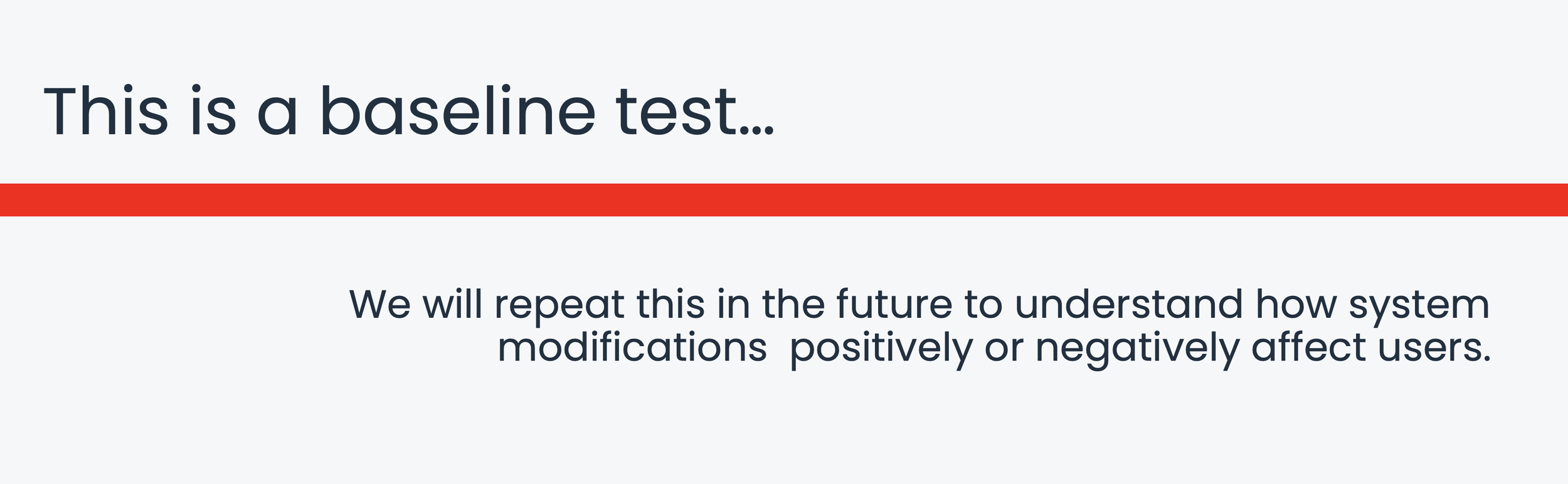 This is a baseline test...

We will repeat this in the future to understand how system modifications  positively or negatively affect users.